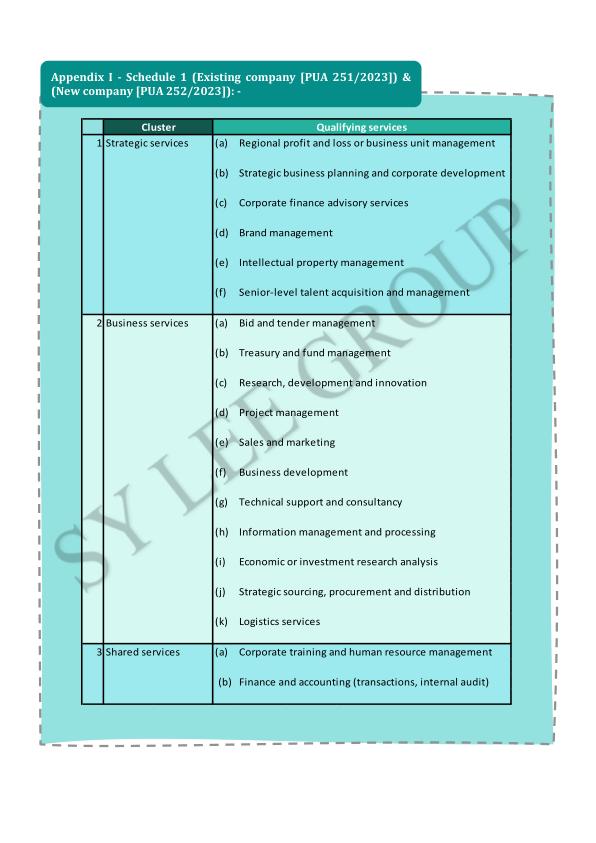 Appendix I - Schedule 1 (Existing company [PUA 251/2023]) & (New company [PUA 252/2023]): -

| | Cluster | Qualifying services |
|---|---|---|
| 1 | Strategic services | (a) Regional profit and loss or business unit management<br>(b) Strategic business planning and corporate development<br>(c) Corporate finance advisory services<br>(d) Brand management<br>(e) Intellectual property management<br>(f) Senior-level talent acquisition and management |
| 2 | Business services | (a) Bid and tender management<br>(b) Treasury and fund management<br>(c) Research, development and innovation<br>(d) Project management<br>(e) Sales and marketing<br>(f) Business development<br>(g) Technical support and consultancy<br>(h) Information management and processing<br>(i) Economic or investment research analysis<br>(j) Strategic sourcing, procurement and distribution<br>(k) Logistics services |
| 3 | Shared services | (a) Corporate training and human resource management<br>(b) Finance and accounting (transactions, internal audit) |

SY LEE GROUP